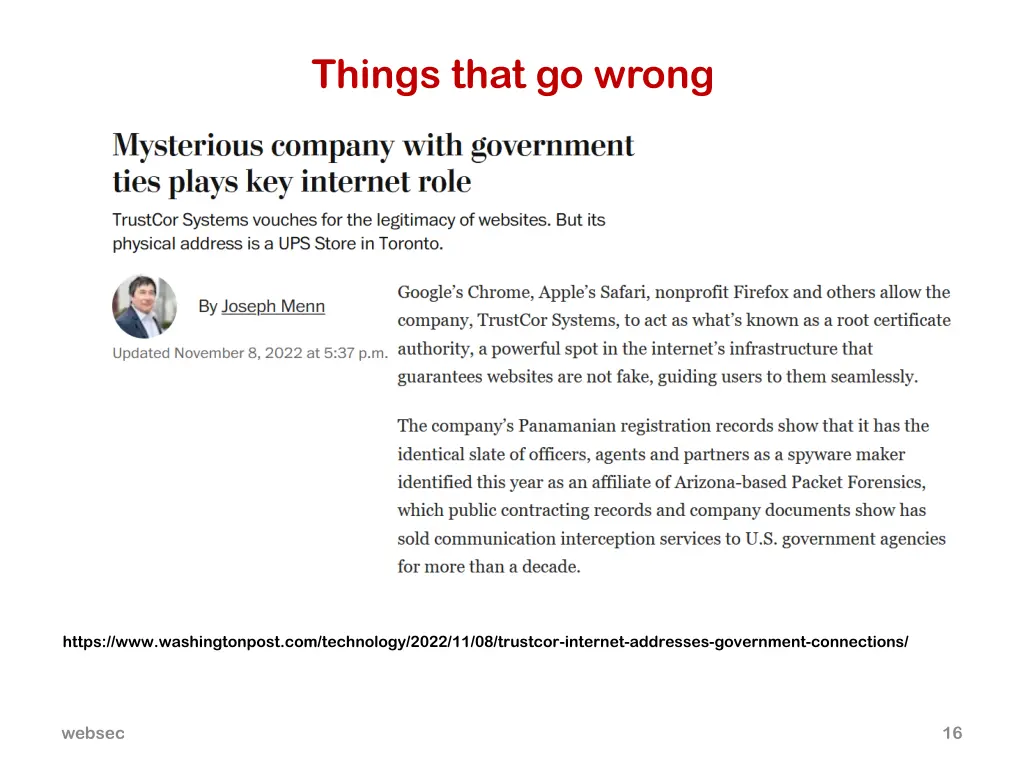 Things that go wrong

Mysterious company with government ties plays key internet role

TrustCor Systems vouches for the legitimacy of websites. But its physical address is a UPS Store in Toronto.

By Joseph Menn

Updated November 8, 2022 at 5:37 p.m.

Google's Chrome, Apple's Safari, nonprofit Firefox and others allow the company, TrustCor Systems, to act as what's known as a root certificate authority, a powerful spot in the internet's infrastructure that guarantees websites are not fake, guiding users to them seamlessly.

The company's Panamanian registration records show that it has the identical slate of officers, agents and partners as a spyware maker identified this year as an affiliate of Arizona-based Packet Forensics, which public contracting records and company documents show has sold communication interception services to U.S. government agencies for more than a decade.

https://www.washingtonpost.com/technology/2022/11/08/trustcor-internet-addresses-government-connections/

websec

16